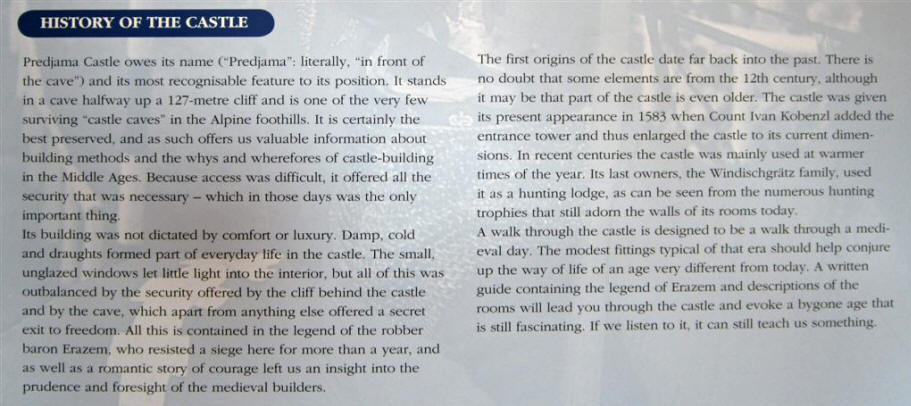 HISTORY OF THE CASTLE

Predjama Castle owes its name ("Predjama": literally, "in front of the cave") and its most recognisable feature to its position. It stands in a cave halfway up a 127-metre cliff and is one of the very few surviving "castle caves" in the Alpine foothills. It is certainly the best preserved, and as such offers us valuable information about building methods and the whys and wherefores of castle-building in the Middle Ages. Because access was difficult, it offered all the security that was necessary – which in those days was the only important thing.

Its building was not dictated by comfort or luxury. Damp, cold and draughts formed part of everyday life in the castle. The small, unglazed windows let little light into the interior, but all of this was outbalanced by the security offered by the cliff behind the castle and by the cave, which apart from anything else offered a secret exit to freedom. All this is contained in the legend of the robber baron Erazem, who resisted a siege here for more than a year, and as well as a romantic story of courage left us an insight into the prudence and foresight of the medieval builders.

The first origins of the castle date far back into the past. There is no doubt that some elements are from the 12th century, although it may be that part of the castle is even older. The castle was given its present appearance in 1583 when Count Ivan Kobenzl added the entrance tower and thus enlarged the castle to its current dimensions. In recent centuries the castle was mainly used at warmer times of the year. Its last owners, the Windischgrätz family, used it as a hunting lodge, as can be seen from the numerous hunting trophies that still adorn the walls of its rooms today.

A walk through the castle is designed to be a walk through a medieval day. The modest fittings typical of that era should help conjure up the way of life of an age very different from today. A written guide containing the legend of Erazem and descriptions of the rooms will lead you through the castle and evoke a bygone age that is still fascinating. If we listen to it, it can still teach us something.